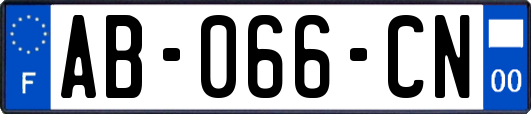 F

AB-066-CN

00